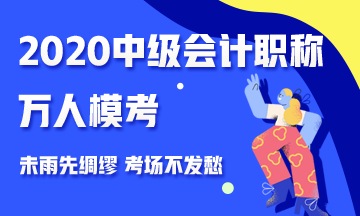 2020中级会计职称

万人模考

未雨先绸缪 考场不发愁